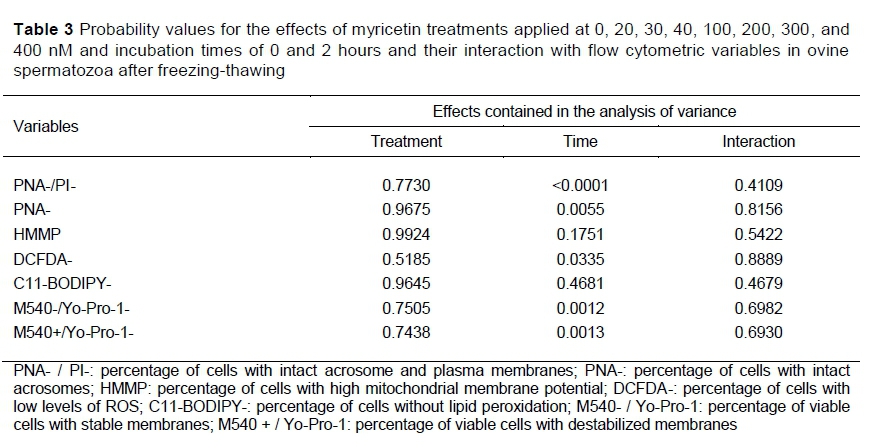 **Table 3** Probability values for the effects of myricetin treatments applied at 0, 20, 30, 40, 100, 200, 300, and 400 nM and incubation times of 0 and 2 hours and their interaction with flow cytometric variables in ovine spermatozoa after freezing-thawing

| Variables | Effects contained in the analysis of variance | | |
|---|---|---|---|
| | Treatment | Time | Interaction |
| PNA-/PI- | 0.7730 | <0.0001 | 0.4109 |
| PNA- | 0.9675 | 0.0055 | 0.8156 |
| HMMP | 0.9924 | 0.1751 | 0.5422 |
| DCFDA- | 0.5185 | 0.0335 | 0.8889 |
| C11-BODIPY- | 0.9645 | 0.4681 | 0.4679 |
| M540-/Yo-Pro-1- | 0.7505 | 0.0012 | 0.6982 |
| M540+/Yo-Pro-1- | 0.7438 | 0.0013 | 0.6930 |

PNA- / PI-: percentage of cells with intact acrosome and plasma membranes; PNA-: percentage of cells with intact acrosomes; HMMP: percentage of cells with high mitochondrial membrane potential; DCFDA-: percentage of cells with low levels of ROS; C11-BODIPY-: percentage of cells without lipid peroxidation; M540- / Yo-Pro-1: percentage of viable cells with stable membranes; M540 + / Yo-Pro-1: percentage of viable cells with destabilized membranes